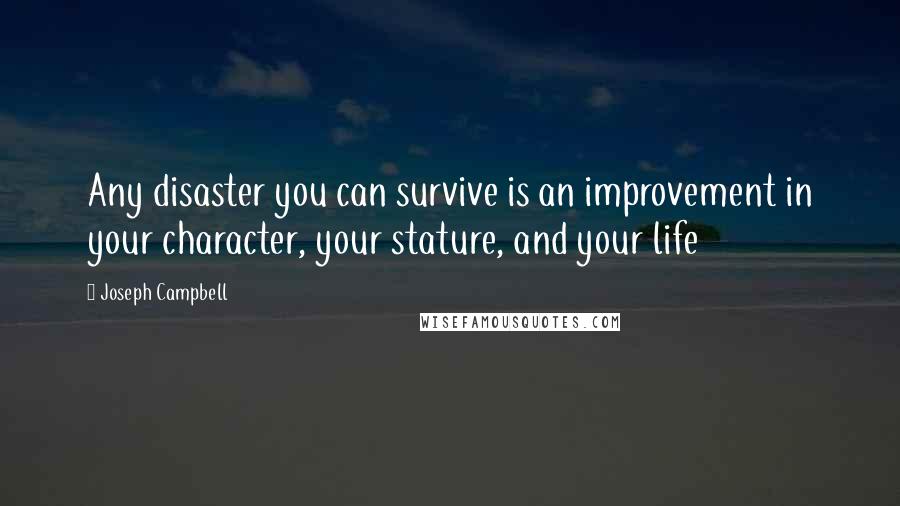 Any disaster you can survive is an improvement in your character, your stature, and your life

Joseph Campbell

WISEFAMOUSQUOTES.COM